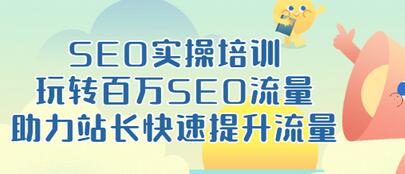 SEO实操培训
玩转百万SEO流量
助力站长快速提升流量